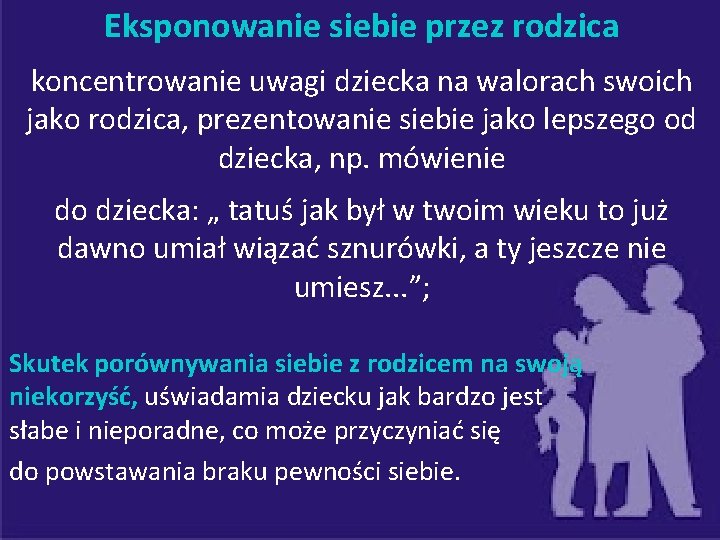 Eksponowanie siebie przez rodzica

koncentrowanie uwagi dziecka na walorach swoich jako rodzica, prezentowanie siebie jako lepszego od dziecka, np. mówienie

do dziecka: „ tatuś jak był w twoim wieku to już dawno umiał wiązać sznurówki, a ty jeszcze nie umiesz...”;

Skutek porównywania siebie z rodzicem na swoją niekorzyść, uświadamia dziecku jak bardzo jest słabe i nieporadne, co może przyczyniać się

do powstawania braku pewności siebie.